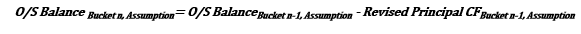 $O/S\ Balance_{Bucket\ n,\ Assumption} = O/S\ Balance_{Bucket\ n\text{-}1,\ Assumption} - Revised\ Principal\ CF_{Bucket\ n\text{-}1,\ Assumption}$